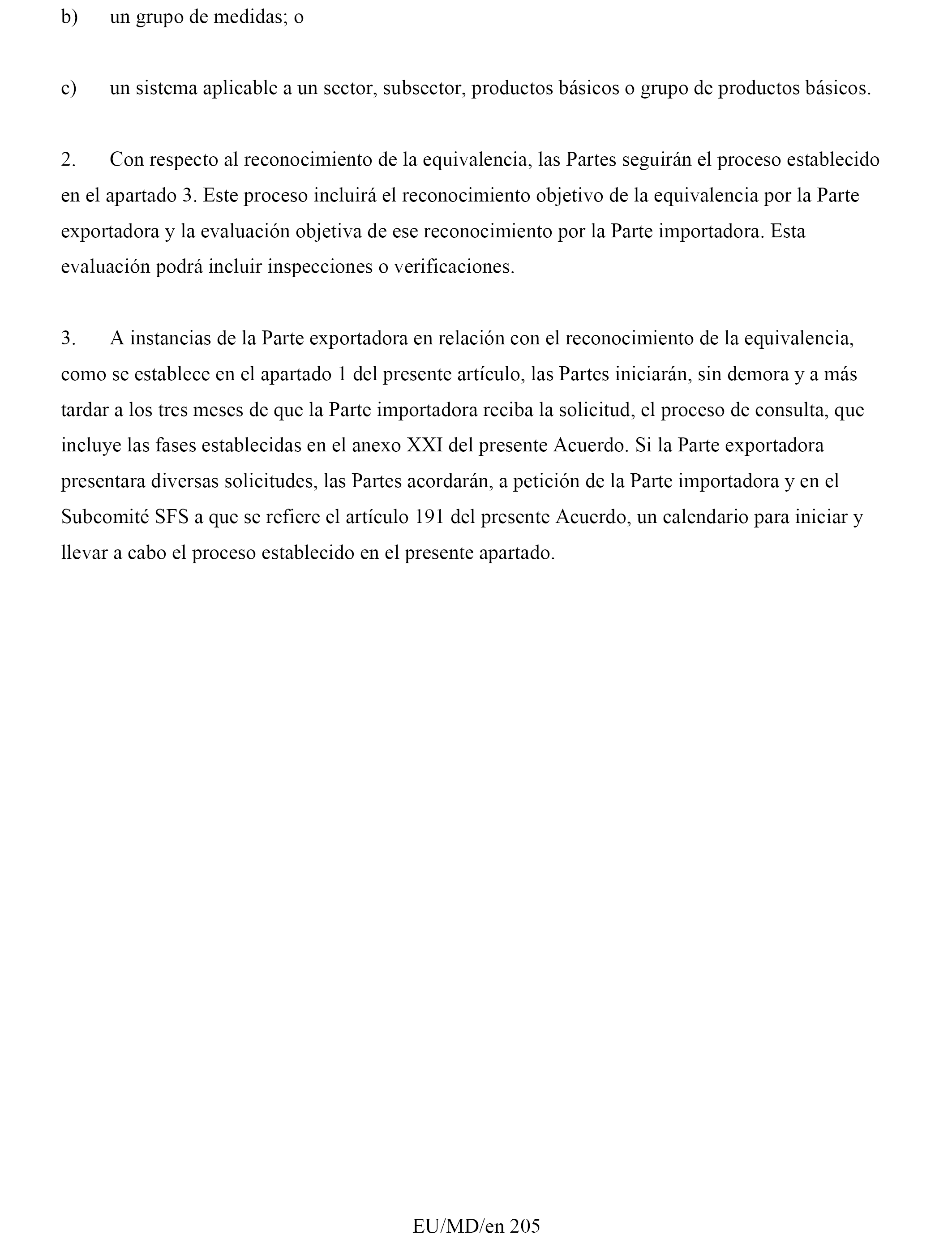 b) un grupo de medidas; o

c) un sistema aplicable a un sector, subsector, productos básicos o grupo de productos básicos.

2. Con respecto al reconocimiento de la equivalencia, las Partes seguirán el proceso establecido en el apartado 3. Este proceso incluirá el reconocimiento objetivo de la equivalencia por la Parte exportadora y la evaluación objetiva de ese reconocimiento por la Parte importadora. Esta evaluación podrá incluir inspecciones o verificaciones.

3. A instancias de la Parte exportadora en relación con el reconocimiento de la equivalencia, como se establece en el apartado 1 del presente artículo, las Partes iniciarán, sin demora y a más tardar a los tres meses de que la Parte importadora reciba la solicitud, el proceso de consulta, que incluye las fases establecidas en el anexo XXI del presente Acuerdo. Si la Parte exportadora presentara diversas solicitudes, las Partes acordarán, a petición de la Parte importadora y en el Subcomité SFS a que se refiere el artículo 191 del presente Acuerdo, un calendario para iniciar y llevar a cabo el proceso establecido en el presente apartado.

EU/MD/en 205